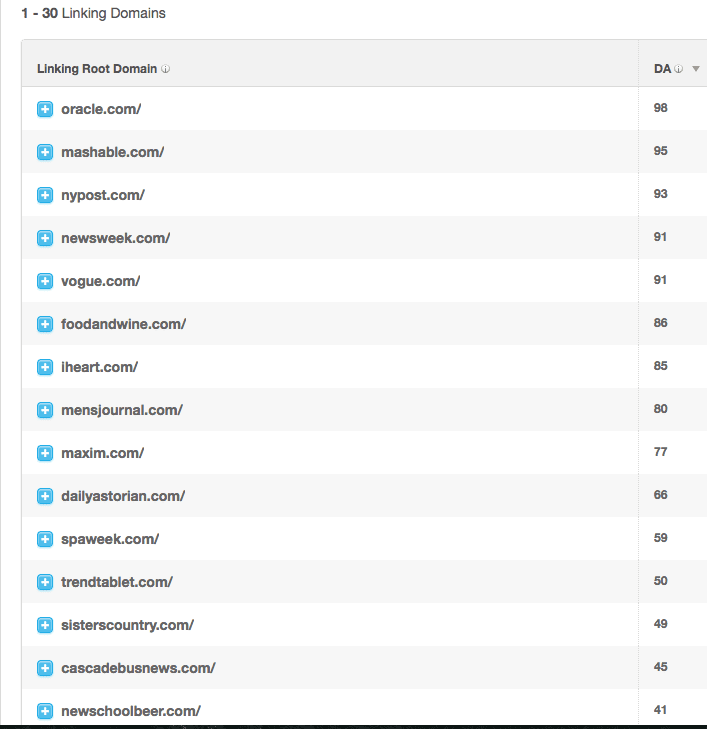 1 - 30 Linking Domains

| Linking Root Domain | DA |
|---|---|
| oracle.com/ | 98 |
| mashable.com/ | 95 |
| nypost.com/ | 93 |
| newsweek.com/ | 91 |
| vogue.com/ | 91 |
| foodandwine.com/ | 86 |
| iheart.com/ | 85 |
| mensjournal.com/ | 80 |
| maxim.com/ | 77 |
| dailyastorian.com/ | 66 |
| spaweek.com/ | 59 |
| trendtablet.com/ | 50 |
| sisterscountry.com/ | 49 |
| cascadebusnews.com/ | 45 |
| newschoolbeer.com/ | 41 |